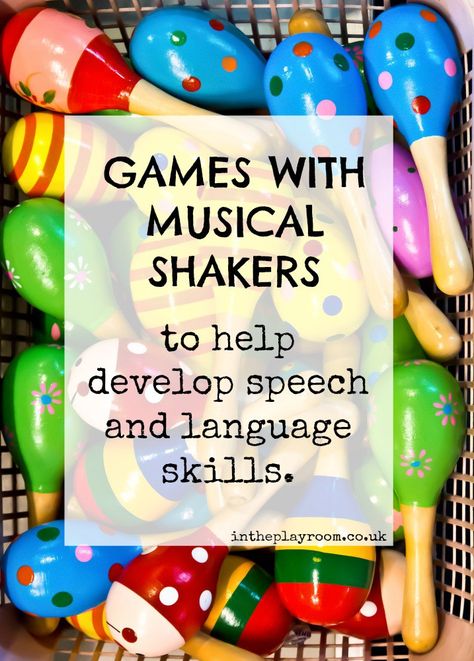 GAMES WITH MUSICAL SHAKERS

to help develop speech and language skills.

intheplayroom.co.uk